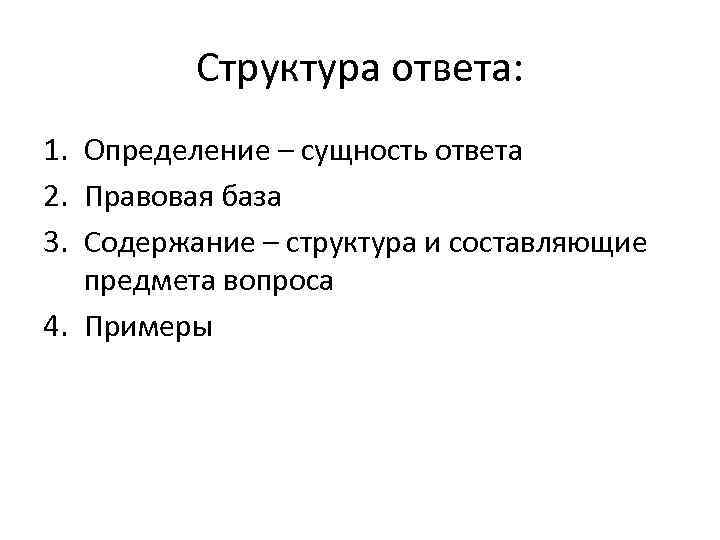 Структура ответа:

1. Определение – сущность ответа
2. Правовая база
3. Содержание – структура и составляющие предмета вопроса
4. Примеры